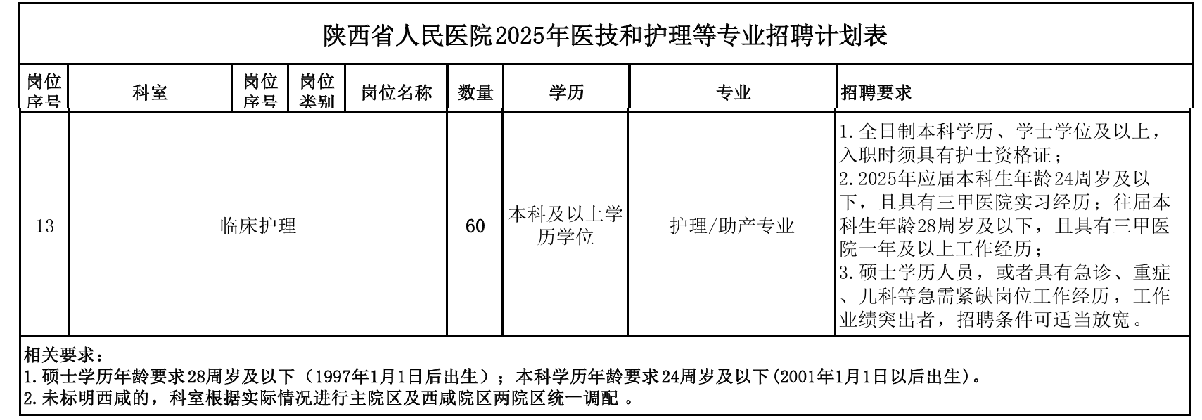 陕西省人民医院2025年医技和护理等专业招聘计划表

| 岗位序号 | 科室 | 岗位序号 | 岗位类别 | 岗位名称 | 数量 | 学历 | 专业 | 招聘要求 |
|---|---|---|---|---|---|---|---|---|
| 13 | 临床护理 | | | | 60 | 本科及以上学历学位 | 护理/助产专业 | 1.全日制本科学历、学士学位及以上，入职时须具有护士资格证；2.2025年应届本科生年龄24周岁及以下，且具有三甲医院实习经历；往届本科生年龄28周岁及以下，且具有三甲医院一年及以上工作经历；3.硕士学历人员，或者具有急诊、重症、儿科等急需紧缺岗位工作经历，工作业绩突出者，招聘条件可适当放宽。 |

相关要求：
1.硕士学历年龄要求28周岁及以下（1997年1月1日后出生）；本科学历年龄要求24周岁及以下(2001年1月1日以后出生)。
2.未标明西咸的，科室根据实际情况进行主院区及西咸院区两院区统一调配。